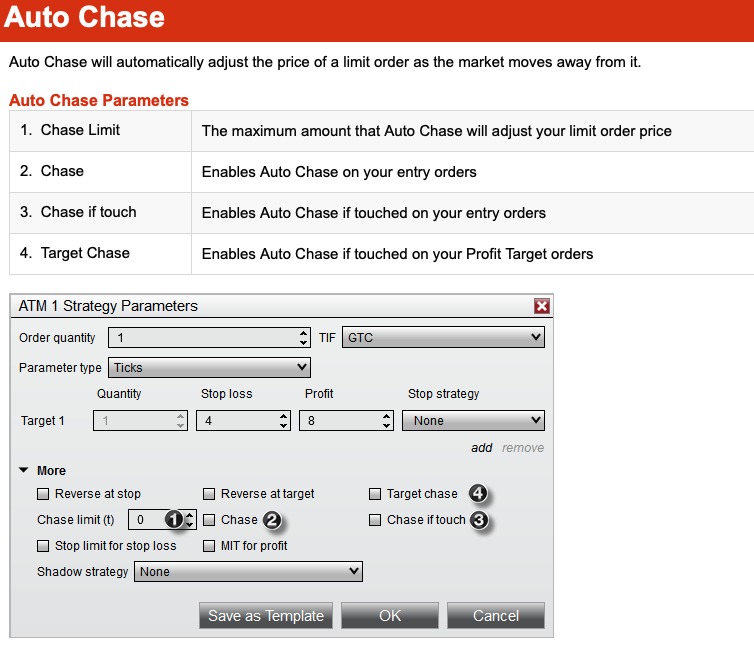 Auto Chase

Auto Chase will automatically adjust the price of a limit order as the market moves away from it.

Auto Chase Parameters

| 1. Chase Limit | The maximum amount that Auto Chase will adjust your limit order price |
|---|---|
| 2. Chase | Enables Auto Chase on your entry orders |
| 3. Chase if touch | Enables Auto Chase if touched on your entry orders |
| 4. Target Chase | Enables Auto Chase if touched on your Profit Target orders |

ATM 1 Strategy Parameters

Order quantity 1 TIF GTC

Parameter type Ticks

Quantity Stop loss Profit Stop strategy

Target 1 1 4 8 None

add remove

More

Reverse at stop Reverse at target Target chase 4

Chase limit (t) 0 1 Chase 2 Chase if touch 3

Stop limit for stop loss MIT for profit

Shadow strategy None

Save as Template OK Cancel